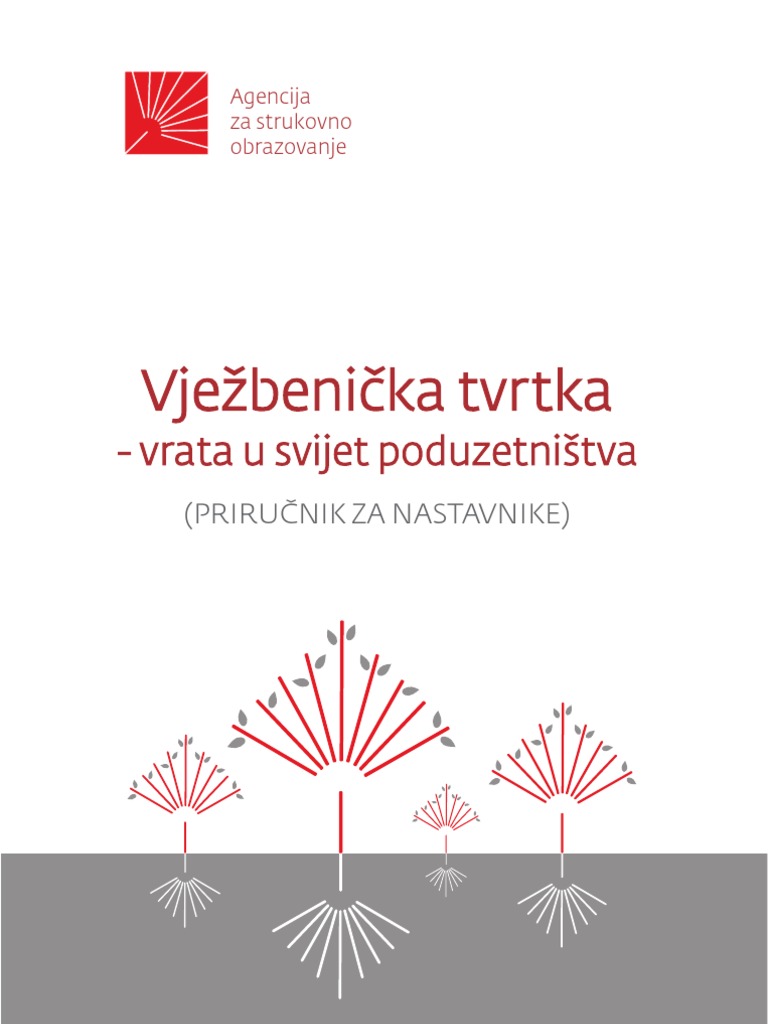 Agencija
za strukovno
obrazovanje

Vježbenička tvrtka
- vrata u svijet poduzetništva

(PRIRUČNIK ZA NASTAVNIKE)